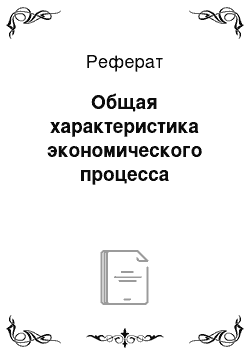 Реферат

Общая характеристика экономического процесса